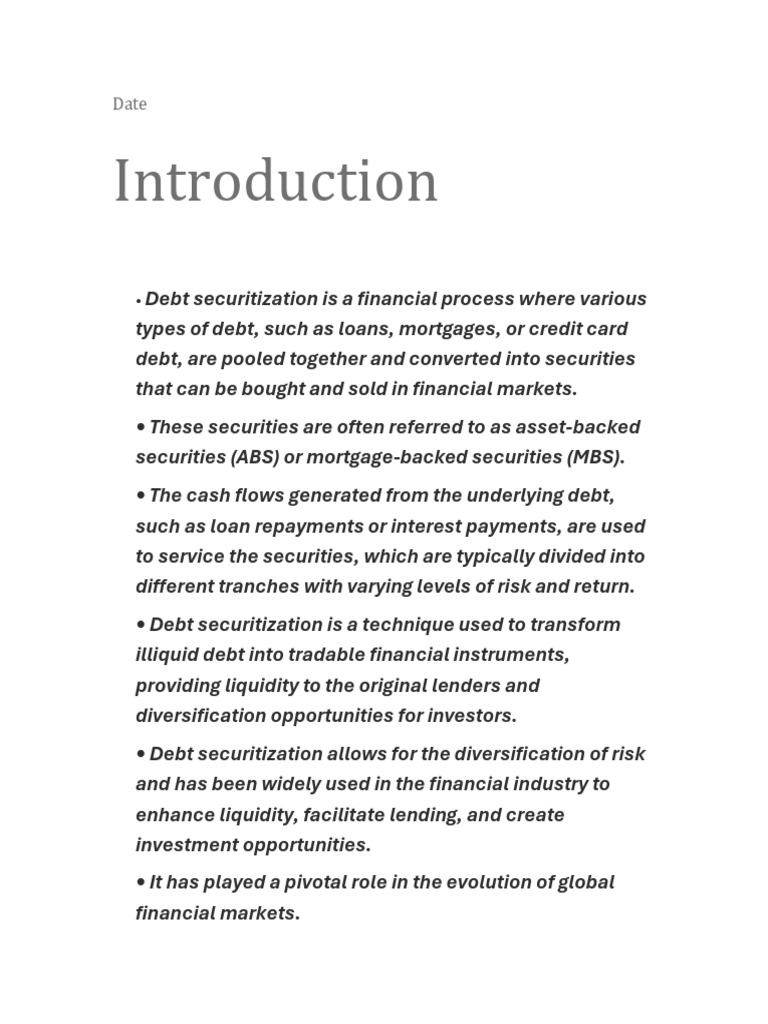 Date

Introduction

• Debt securitization is a financial process where various types of debt, such as loans, mortgages, or credit card debt, are pooled together and converted into securities that can be bought and sold in financial markets.

• These securities are often referred to as asset-backed securities (ABS) or mortgage-backed securities (MBS).

• The cash flows generated from the underlying debt, such as loan repayments or interest payments, are used to service the securities, which are typically divided into different tranches with varying levels of risk and return.

• Debt securitization is a technique used to transform illiquid debt into tradable financial instruments, providing liquidity to the original lenders and diversification opportunities for investors.

• Debt securitization allows for the diversification of risk and has been widely used in the financial industry to enhance liquidity, facilitate lending, and create investment opportunities.

• It has played a pivotal role in the evolution of global financial markets.